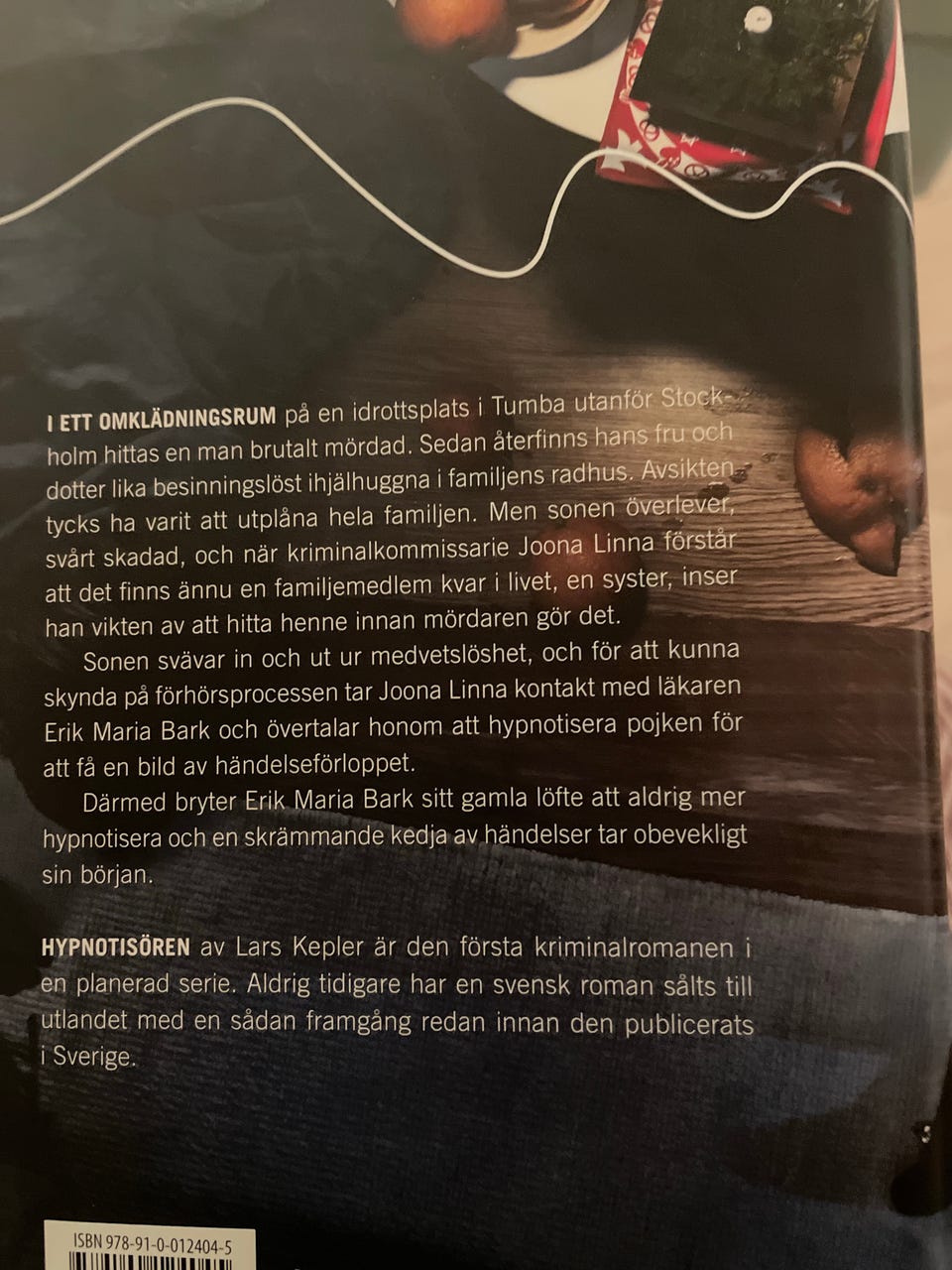 I ETT OMKLÄDNINGSRUM på en idrottsplats i Tumba utanför Stockholm hittas en man brutalt mördad. Sedan återfinns hans fru och dotter lika besinningslöst ihjälhuggna i familjens radhus. Avsikten tycks ha varit att utplåna hela familjen. Men sonen överlever, svårt skadad, och när kriminalkommissarie Joona Linna förstår att det finns ännu en familjemedlem kvar i livet, en syster, inser han vikten av att hitta henne innan mördaren gör det.

Sonen svävar in och ut ur medvetslöshet, och för att kunna skynda på förhörsprocessen tar Joona Linna kontakt med läkaren Erik Maria Bark och övertalar honom att hypnotisera pojken för att få en bild av händelseförloppet.

Därmed bryter Erik Maria Bark sitt gamla löfte att aldrig mer hypnotisera och en skrämmande kedja av händelser tar obevekligt sin början.

HYPNOTISÖREN av Lars Kepler är den första kriminalromanen i en planerad serie. Aldrig tidigare har en svensk roman sålts till utlandet med en sådan framgång redan innan den publicerats i Sverige.

ISBN 978-91-0-012404-5